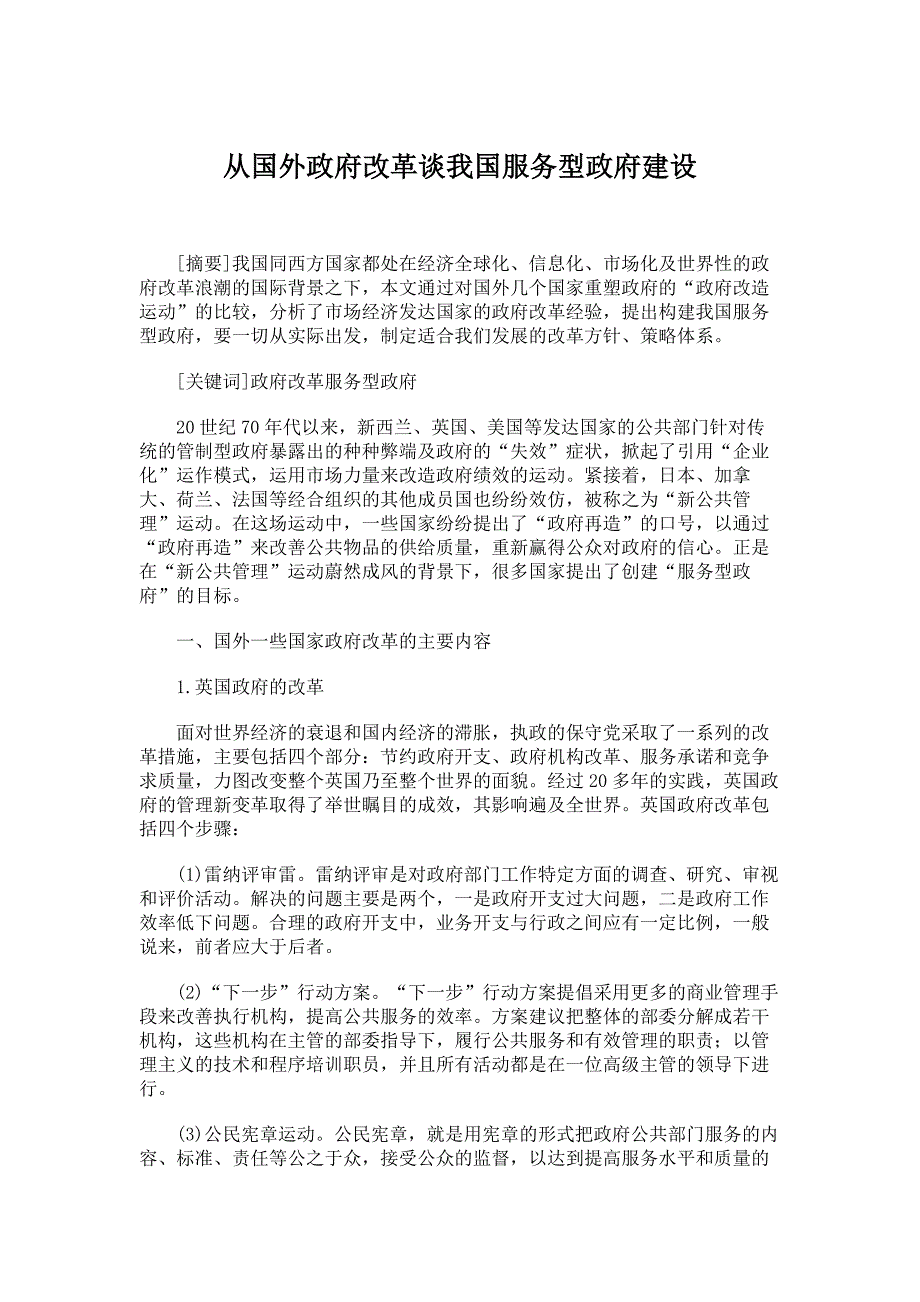 从国外政府改革谈我国服务型政府建设

[摘要]我国同西方国家都处在经济全球化、信息化、市场化及世界性的政府改革浪潮的国际背景之下，本文通过对国外几个国家重塑政府的“政府改造运动”的比较，分析了市场经济发达国家的政府改革经验，提出构建我国服务型政府，要一切从实际出发，制定适合我们发展的改革方针、策略体系。

[关键词]政府改革服务型政府

20世纪70年代以来，新西兰、英国、美国等发达国家的公共部门针对传统的管制型政府暴露出的种种弊端及政府的“失效”症状，掀起了引用“企业化”运作模式，运用市场力量来改造政府绩效的运动。紧接着，日本、加拿大、荷兰、法国等经合组织的其他成员国也纷纷效仿，被称之为“新公共管理”运动。在这场运动中，一些国家纷纷提出了“政府再造”的口号，以通过“政府再造”来改善公共物品的供给质量，重新赢得公众对政府的信心。正是在“新公共管理”运动蔚然成风的背景下，很多国家提出了创建“服务型政府”的目标。

一、国外一些国家政府改革的主要内容

1.英国政府的改革

面对世界经济的衰退和国内经济的滞胀，执政的保守党采取了一系列的改革措施，主要包括四个部分：节约政府开支、政府机构改革、服务承诺和竞争求质量，力图改变整个英国乃至整个世界的面貌。经过20多年的实践，英国政府的管理新变革取得了举世瞩目的成效，其影响遍及全世界。英国政府改革包括四个步骤：

(1)雷纳评审雷。雷纳评审是对政府部门工作特定方面的调查、研究、审视和评价活动。解决的问题主要是两个，一是政府开支过大问题，二是政府工作效率低下问题。合理的政府开支中，业务开支与行政之间应有一定比例，一般说来，前者应大于后者。

(2)“下一步”行动方案。“下一步”行动方案提倡采用更多的商业管理手段来改善执行机构，提高公共服务的效率。方案建议把整体的部委分解成若干机构，这些机构在主管的部委指导下，履行公共服务和有效管理的职责；以管理主义的技术和程序培训职员，并且所有活动都是在一位高级主管的领导下进行。

(3)公民宪章运动。公民宪章，就是用宪章的形式把政府公共部门服务的内容、标准、责任等公之于众，接受公众的监督，以达到提高服务水平和质量的